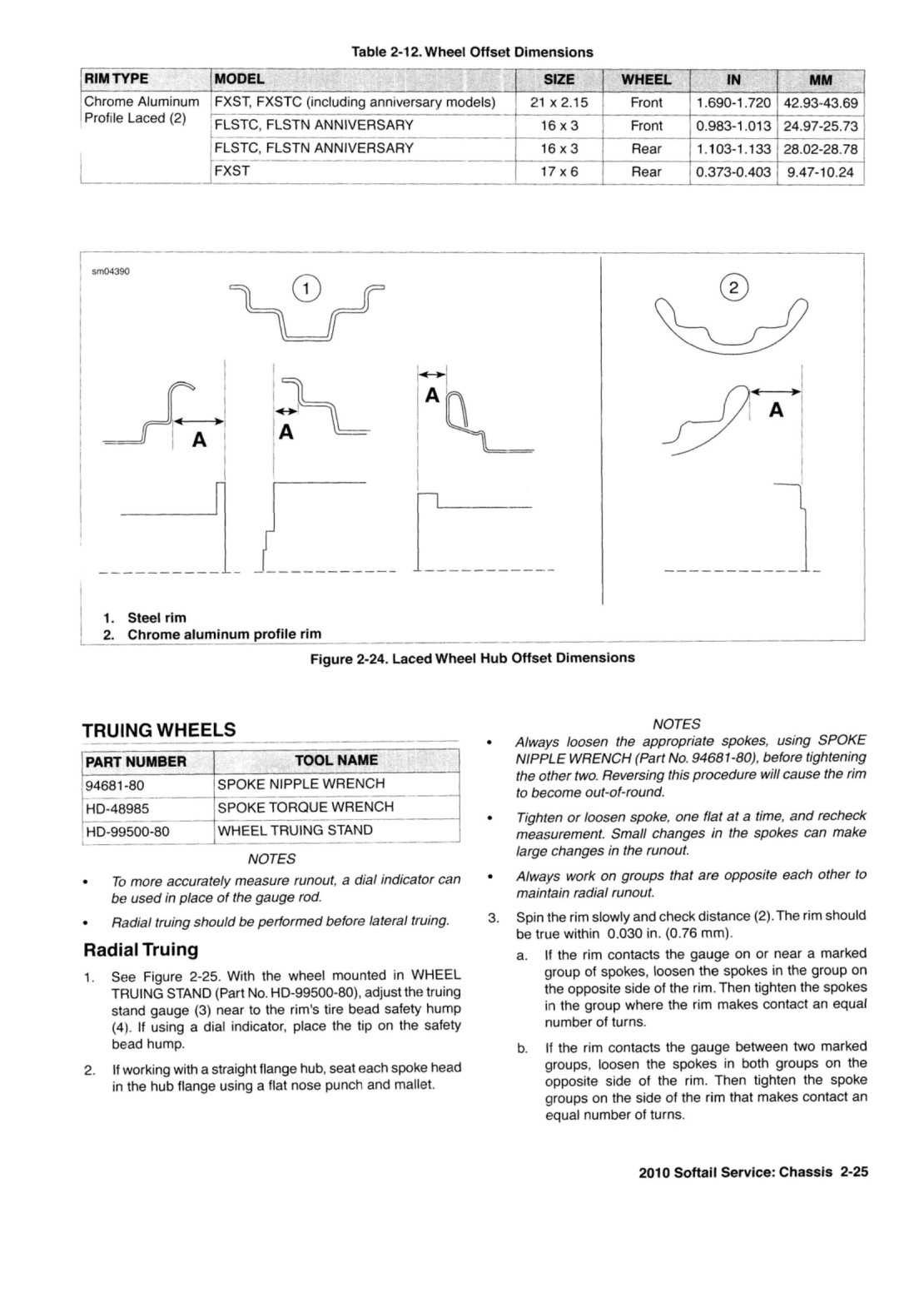 Table 2-12. Wheel Offset Dimensions

| RIM TYPE | MODEL | SIZE | WHEEL | IN | MM |
|---|---|---|---|---|---|
| Chrome Aluminum Profile Laced (2) | FXST, FXSTC (including anniversary models) | 21 x 2.15 | Front | 1.690-1.720 | 42.93-43.69 |
| | FLSTC, FLSTN ANNIVERSARY | 16 x 3 | Front | 0.983-1.013 | 24.97-25.73 |
| | FLSTC, FLSTN ANNIVERSARY | 16 x 3 | Rear | 1.103-1.133 | 28.02-28.78 |
| | FXST | 17 x 6 | Rear | 0.373-0.403 | 9.47-10.24 |

sm04390

1

2

A

A

A

A

1. Steel rim
2. Chrome aluminum profile rim

Figure 2-24. Laced Wheel Hub Offset Dimensions

TRUING WHEELS

| PART NUMBER | TOOL NAME |
|---|---|
| 94681-80 | SPOKE NIPPLE WRENCH |
| HD-48985 | SPOKE TORQUE WRENCH |
| HD-99500-80 | WHEEL TRUING STAND |

NOTES

• To more accurately measure runout, a dial indicator can be used in place of the gauge rod.

• Radial truing should be performed before lateral truing.

Radial Truing

1. See Figure 2-25. With the wheel mounted in WHEEL TRUING STAND (Part No. HD-99500-80), adjust the truing stand gauge (3) near to the rim's tire bead safety hump (4). If using a dial indicator, place the tip on the safety bead hump.

2. If working with a straight flange hub, seat each spoke head in the hub flange using a flat nose punch and mallet.

NOTES

• Always loosen the appropriate spokes, using SPOKE NIPPLE WRENCH (Part No. 94681-80), before tightening the other two. Reversing this procedure will cause the rim to become out-of-round.

• Tighten or loosen spoke, one flat at a time, and recheck measurement. Small changes in the spokes can make large changes in the runout.

• Always work on groups that are opposite each other to maintain radial runout.

3. Spin the rim slowly and check distance (2). The rim should be true within 0.030 in. (0.76 mm).

a. If the rim contacts the gauge on or near a marked group of spokes, loosen the spokes in the group on the opposite side of the rim. Then tighten the spokes in the group where the rim makes contact an equal number of turns.

b. If the rim contacts the gauge between two marked groups, loosen the spokes in both groups on the opposite side of the rim. Then tighten the spoke groups on the side of the rim that makes contact an equal number of turns.

2010 Softail Service: Chassis 2-25